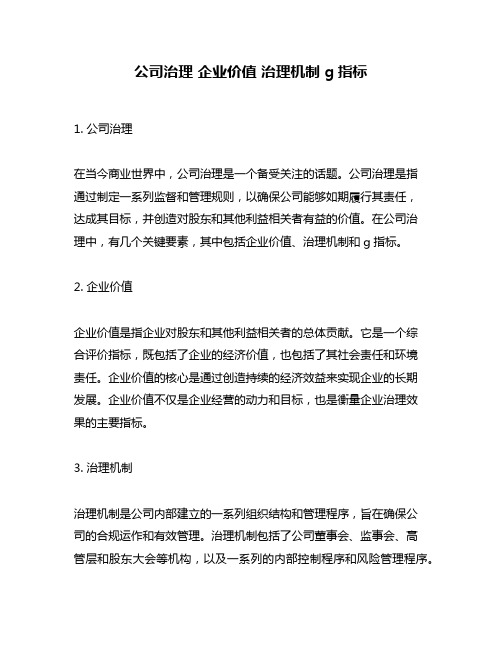 公司治理 企业价值 治理机制 g 指标

1. 公司治理

在当今商业世界中，公司治理是一个备受关注的话题。公司治理是指通过制定一系列监督和管理规则，以确保公司能够如期履行其责任，达成其目标，并创造对股东和其他利益相关者有益的价值。在公司治理中，有几个关键要素，其中包括企业价值、治理机制和 g 指标。

2. 企业价值

企业价值是指企业对股东和其他利益相关者的总体贡献。它是一个综合评价指标，既包括了企业的经济价值，也包括了其社会责任和环境责任。企业价值的核心是通过创造持续的经济效益来实现企业的长期发展。企业价值不仅是企业经营的动力和目标，也是衡量企业治理效果的主要指标。

3. 治理机制

治理机制是公司内部建立的一系列组织结构和管理程序，旨在确保公司的合规运作和有效管理。治理机制包括了公司董事会、监事会、高管层和股东大会等机构，以及一系列的内部控制程序和风险管理程序。